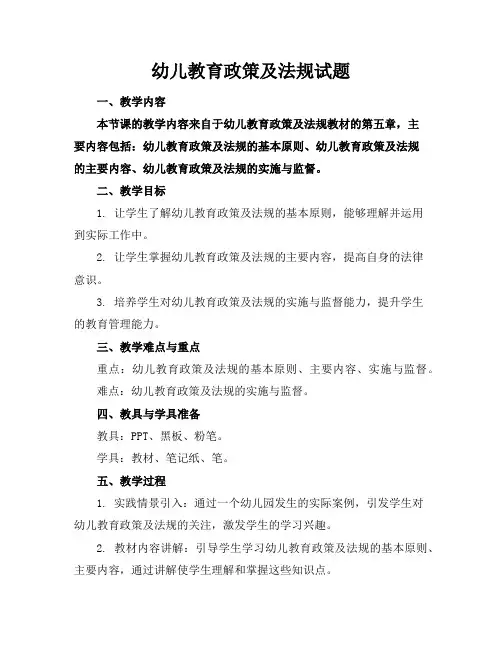 幼儿教育政策及法规试题

一、教学内容

本节课的教学内容来自于幼儿教育政策及法规教材的第五章，主要内容包括：幼儿教育政策及法规的基本原则、幼儿教育政策及法规的主要内容、幼儿教育政策及法规的实施与监督。

二、教学目标

1. 让学生了解幼儿教育政策及法规的基本原则，能够理解并运用到实际工作中。

2. 让学生掌握幼儿教育政策及法规的主要内容，提高自身的法律意识。

3. 培养学生对幼儿教育政策及法规的实施与监督能力，提升学生的教育管理能力。

三、教学难点与重点

重点：幼儿教育政策及法规的基本原则、主要内容、实施与监督。

难点：幼儿教育政策及法规的实施与监督。

四、教具与学具准备

教具：PPT、黑板、粉笔。

学具：教材、笔记纸、笔。

五、教学过程

1. 实践情景引入：通过一个幼儿园发生的实际案例，引发学生对幼儿教育政策及法规的关注，激发学生的学习兴趣。

2. 教材内容讲解：引导学生学习幼儿教育政策及法规的基本原则、主要内容，通过讲解使学生理解和掌握这些知识点。